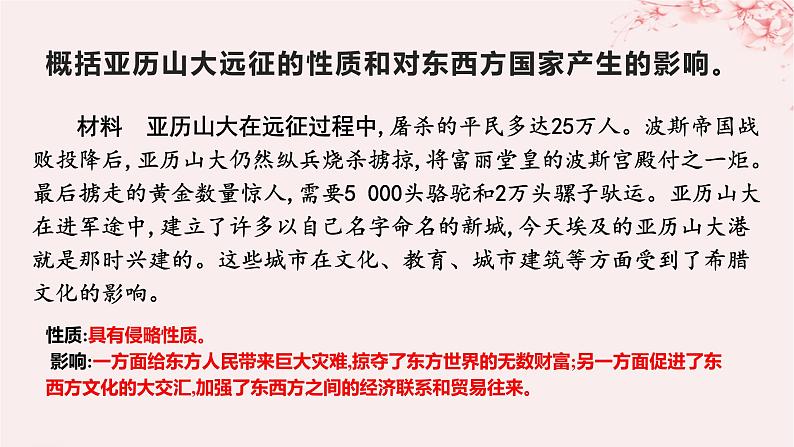 概括亚历山大远征的性质和对东西方国家产生的影响。

材料 亚历山大在远征过程中，屠杀的平民多达25万人。波斯帝国战败投降后，亚历山大仍然纵兵烧杀掳掠，将富丽堂皇的波斯宫殿付之一炬。最后掳走的黄金数量惊人，需要5 000头骆驼和2万头骡子驮运。亚历山大在进军途中，建立了许多以自己名字命名的新城，今天埃及的亚历山大港就是那时兴建的。这些城市在文化、教育、城市建筑等方面受到了希腊文化的影响。

性质:具有侵略性质。

影响:一方面给东方人民带来巨大灾难,掠夺了东方世界的无数财富;另一方面促进了东西方文化的大交汇,加强了东西方之间的经济联系和贸易往来。